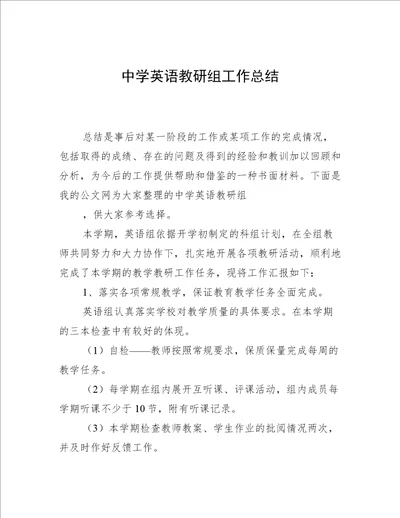 中学英语教研组工作总结

总结是事后对某一阶段的工作或某项工作的完成情况，包括取得的成绩、存在的问题及得到的经验和教训加以回顾和分析，为今后的工作提供帮助和借鉴的一种书面材料。下面是我的公文网为大家整理的中学英语教研组

，供大家参考选择。

本学期，英语组依据开学初制定的科组计划，在全组教师共同努力和大力协作下，扎实地开展各项教研活动，顺利地完成了本学期的教学教研工作任务，现将工作汇报如下：

1、落实各项常规教学，保证教育教学任务全面完成。

英语组认真落实学校对教学质量的具体要求。在本学期的三本检查中有较好的体现。

（1）自检——教师按照常规要求，保质保量完成每周的教学任务。

（2）每学期在组内展开互听课、评课活动，组内成员每学期听课不少于10节，附有听课记录。

（3）本学期检查教师教案、学生作业的批阅情况两次，并及时作好反馈工作。